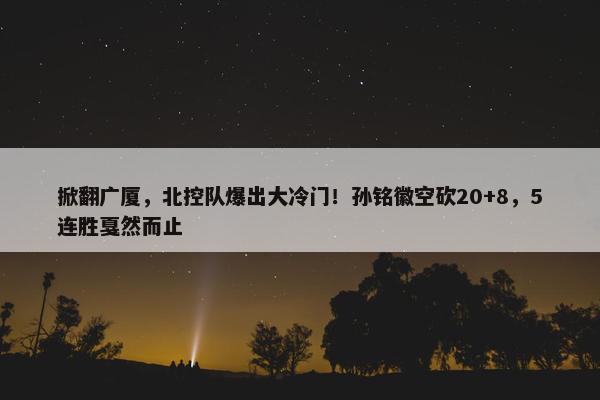 掀翻广厦，北控队爆出大冷门！孙铭徽空砍20+8，5连胜戛然而止